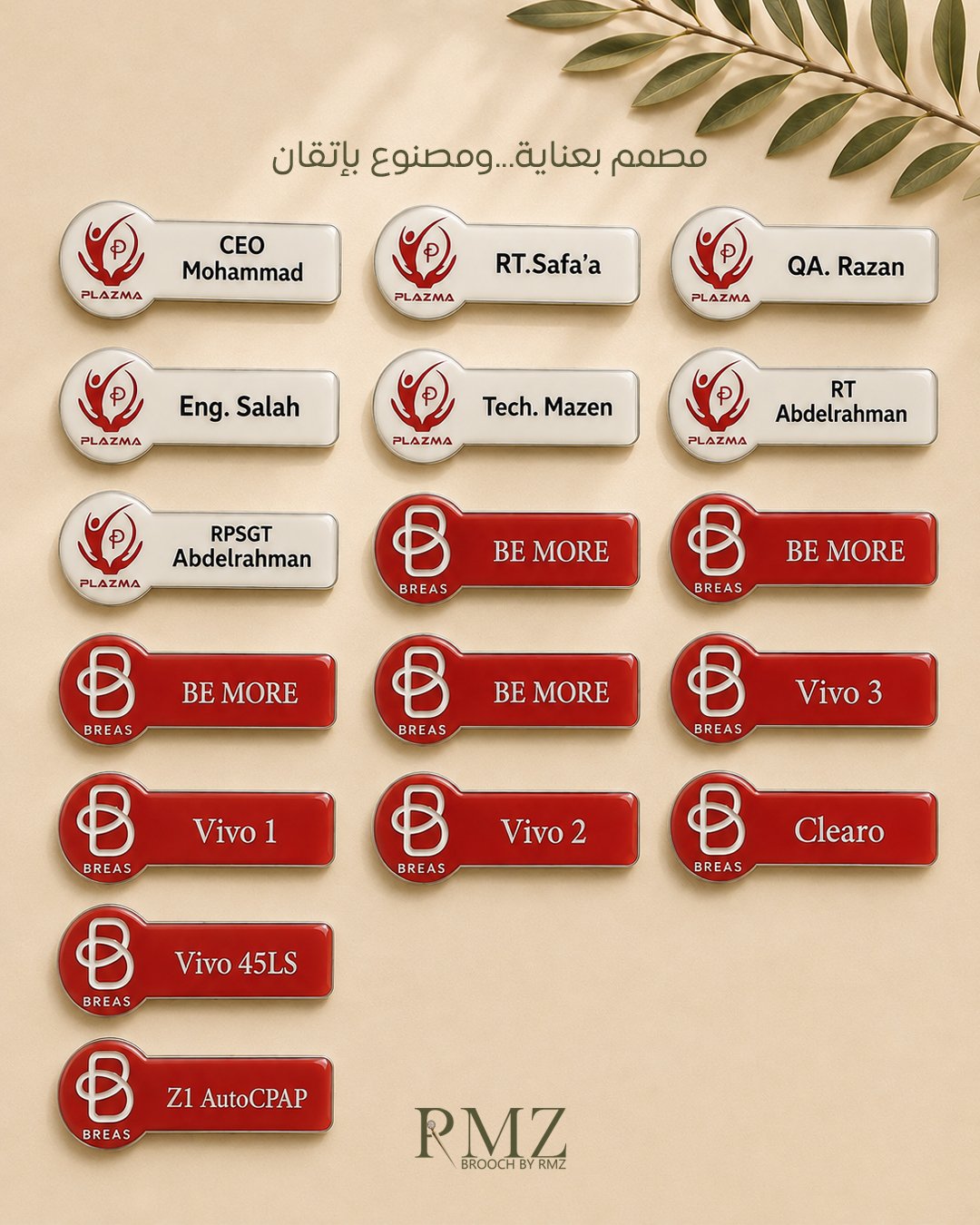 مصمم بعناية...ومصنوع بإتقان

PLAZMA
CEO
Mohammad

PLAZMA
RT.Safa'a

PLAZMA
QA. Razan

PLAZMA
Eng. Salah

PLAZMA
Tech. Mazen

PLAZMA
RT
Abdelrahman

PLAZMA
RPSGT
Abdelrahman

BREAS
BE MORE

BREAS
BE MORE

BREAS
BE MORE

BREAS
BE MORE

BREAS
Vivo 3

BREAS
Vivo 1

BREAS
Vivo 2

BREAS
Clearo

BREAS
Vivo 45LS

BREAS
Z1 AutoCPAP

RMZ
BROOCH BY RMZ